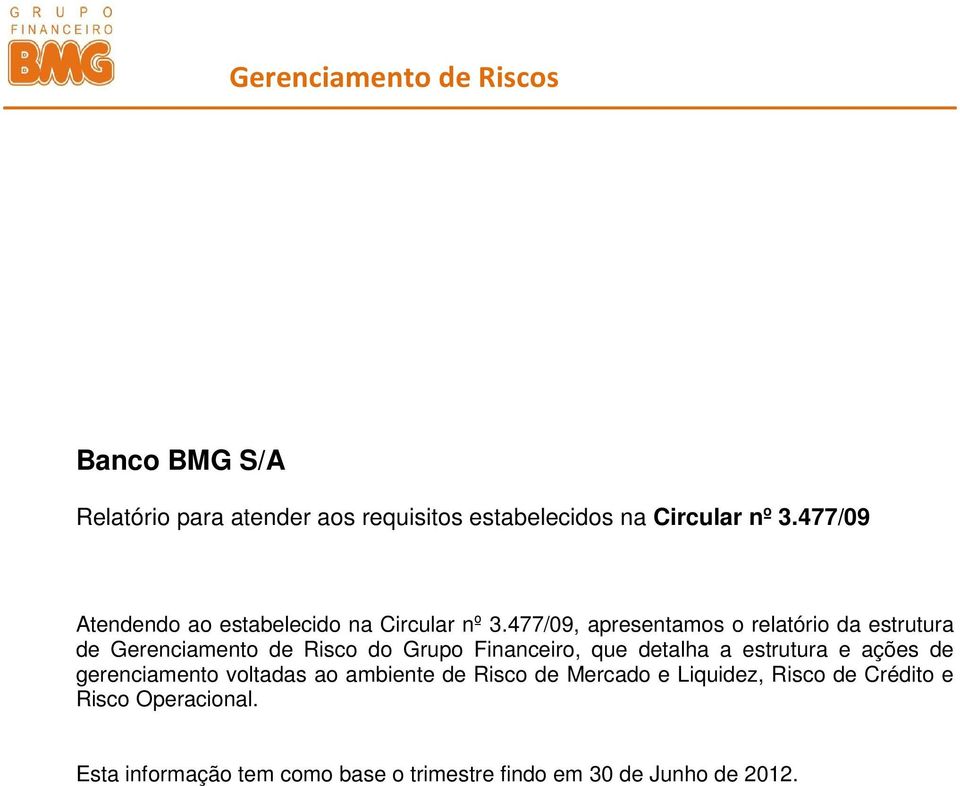 GRUPO FINANCEIRO BMG

Gerenciamento de Riscos

Banco BMG S/A

Relatório para atender aos requisitos estabelecidos na Circular nº 3.477/09

Atendendo ao estabelecido na Circular nº 3.477/09, apresentamos o relatório da estrutura de Gerenciamento de Risco do Grupo Financeiro, que detalha a estrutura e ações de gerenciamento voltadas ao ambiente de Risco de Mercado e Liquidez, Risco de Crédito e Risco Operacional.

Esta informação tem como base o trimestre findo em 30 de Junho de 2012.